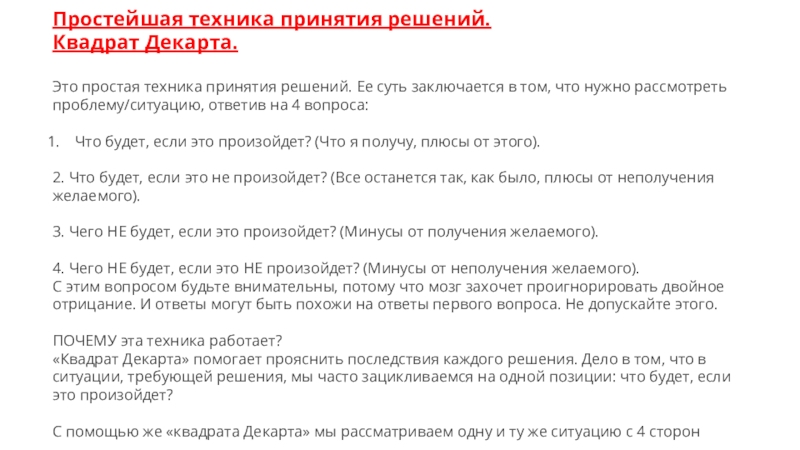 Простейшая техника принятия решений.
Квадрат Декарта.

Это простая техника принятия решений. Ее суть заключается в том, что нужно рассмотреть проблему/ситуацию, ответив на 4 вопроса:

1. Что будет, если это произойдет? (Что я получу, плюсы от этого).

2. Что будет, если это не произойдет? (Все останется так, как было, плюсы от неполучения желаемого).

3. Чего НЕ будет, если это произойдет? (Минусы от получения желаемого).

4. Чего НЕ будет, если это НЕ произойдет? (Минусы от неполучения желаемого).
С этим вопросом будьте внимательны, потому что мозг захочет проигнорировать двойное отрицание. И ответы могут быть похожи на ответы первого вопроса. Не допускайте этого.

ПОЧЕМУ эта техника работает?
«Квадрат Декарта» помогает прояснить последствия каждого решения. Дело в том, что в ситуации, требующей решения, мы часто зацикливаемся на одной позиции: что будет, если это произойдет?

С помощью же «квадрата Декарта» мы рассматриваем одну и ту же ситуацию с 4 сторон